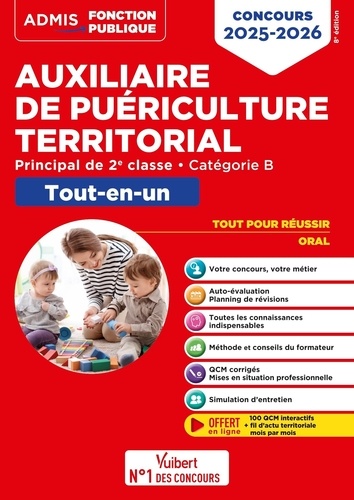 ADMIS FONCTION PUBLIQUE

CONCOURS 2025-2026

8e édition

AUXILIAIRE DE PUÉRICULTURE TERRITORIAL

Principal de 2e classe • Catégorie B

Tout-en-un

TOUT POUR RÉUSSIR

ORAL

Votre concours, votre métier

Auto-évaluation
Planning de révisions

Toutes les connaissances indispensables

Méthode et conseils du formateur

QCM corrigés
Mises en situation professionnelle

Simulation d'entretien

OFFERT en ligne

100 QCM interactifs + fil d'actu territoriale mois par mois

Vuibert
N°1 DES CONCOURS